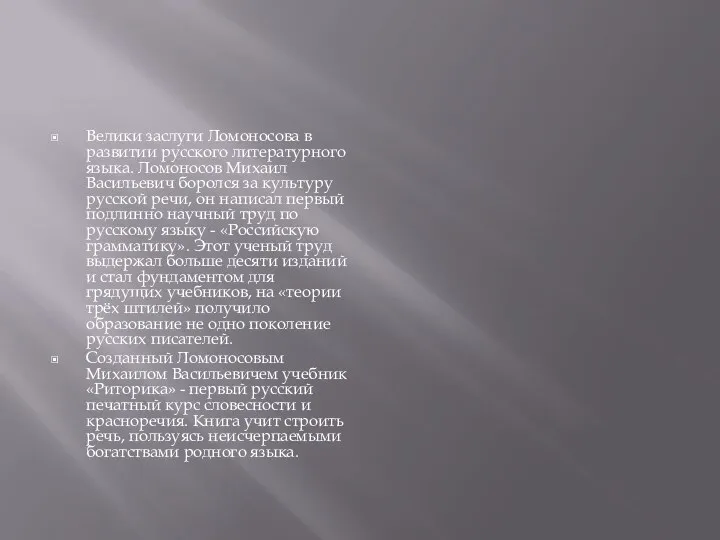 Велики заслуги Ломоносова в развитии русского литературного языка. Ломоносов Михаил Васильевич боролся за культуру русской речи, он написал первый подлинно научный труд по русскому языку - «Российскую грамматику». Этот ученый труд выдержал больше десяти изданий и стал фундаментом для грядущих учебников, на «теории трёх штилей» получило образование не одно поколение русских писателей.

Созданный Ломоносовым Михаилом Васильевичем учебник «Риторика» - первый русский печатный курс словесности и красноречия. Книга учит строить речь, пользуясь неисчерпаемыми богатствами родного языка.